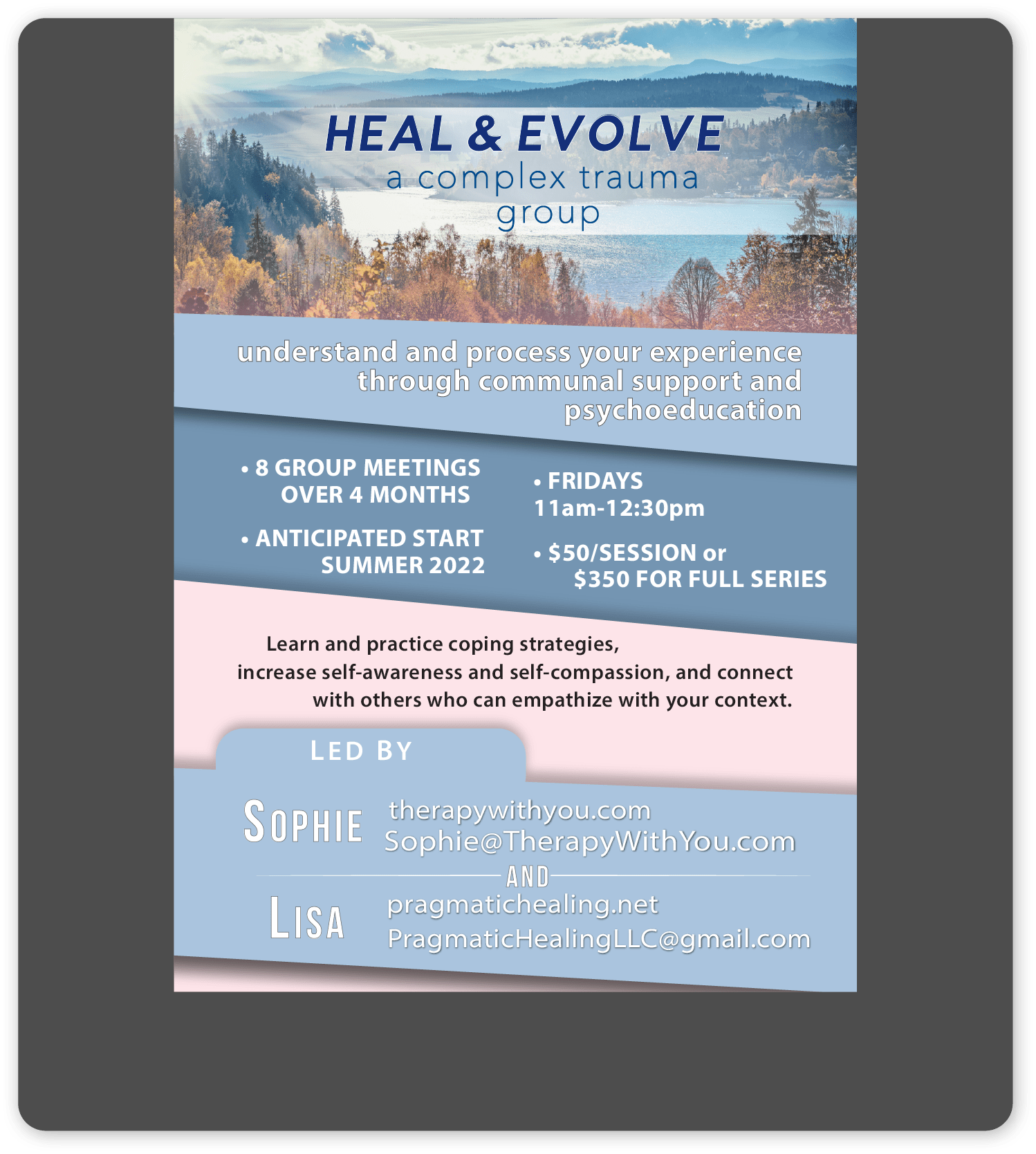 HEAL & EVOLVE
a complex trauma group

understand and process your experience through communal support and psychoeducation

• 8 GROUP MEETINGS OVER 4 MONTHS

• ANTICIPATED START SUMMER 2022

• FRIDAYS 11am-12:30pm

• $50/SESSION or $350 FOR FULL SERIES

Learn and practice coping strategies, increase self-awareness and self-compassion, and connect with others who can empathize with your context.

LED BY

SOPHIE
therapywithyou.com
Sophie@TherapyWithYou.com

AND

LISA
pragmatichealing.net
PragmaticHealingLLC@gmail.com